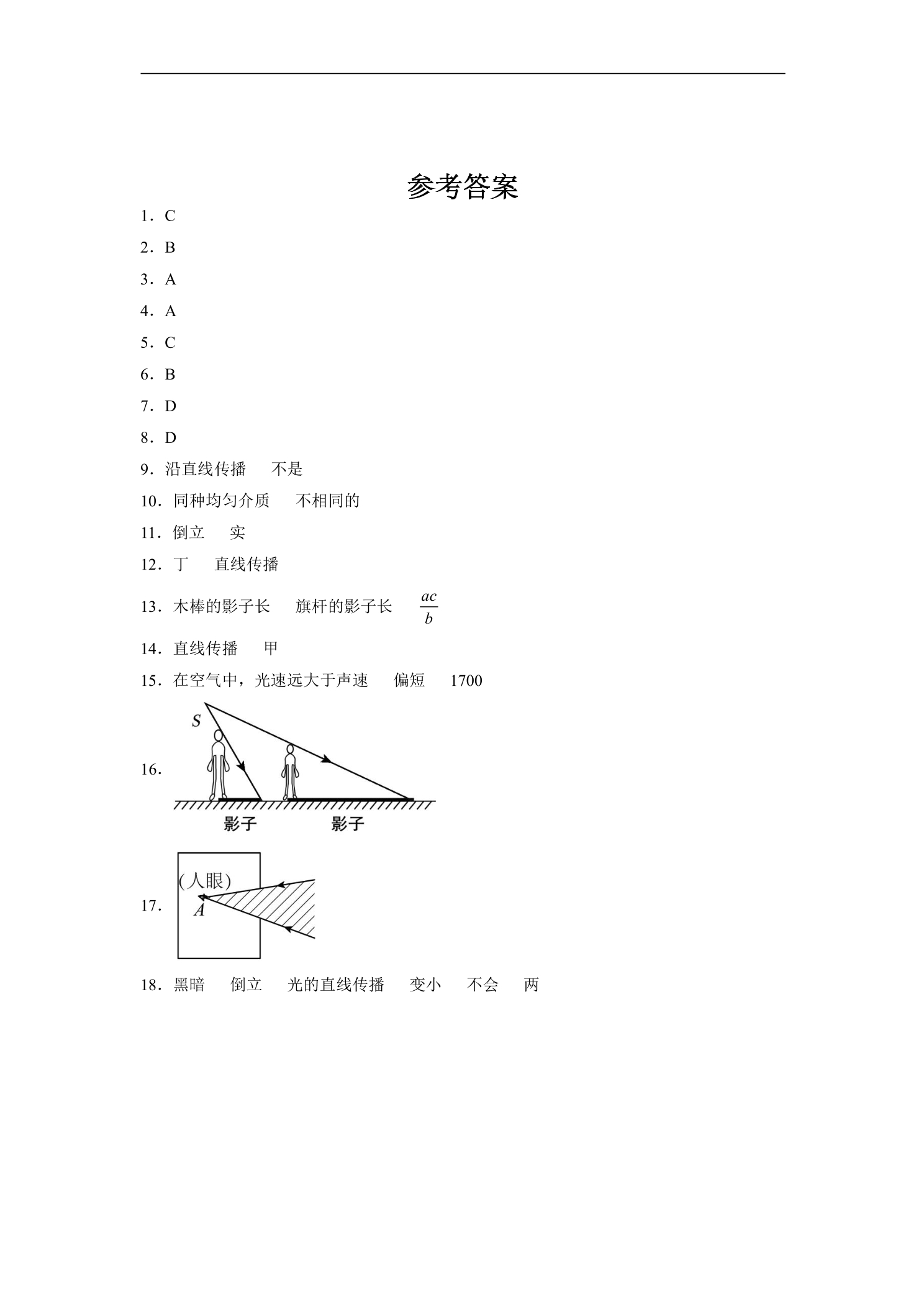 参考答案

1．C

2．B

3．A

4．A

5．C

6．B

7．D

8．D

9．沿直线传播 不是

10．同种均匀介质 不相同的

11．倒立 实

12．丁 直线传播

13．木棒的影子长 旗杆的影子长 $\frac{ac}{b}$

14．直线传播 甲

15．在空气中，光速远大于声速 偏短 1700

16．

S

影子

影子

17．

(人眼)

A

18．黑暗 倒立 光的直线传播 变小 不会 两